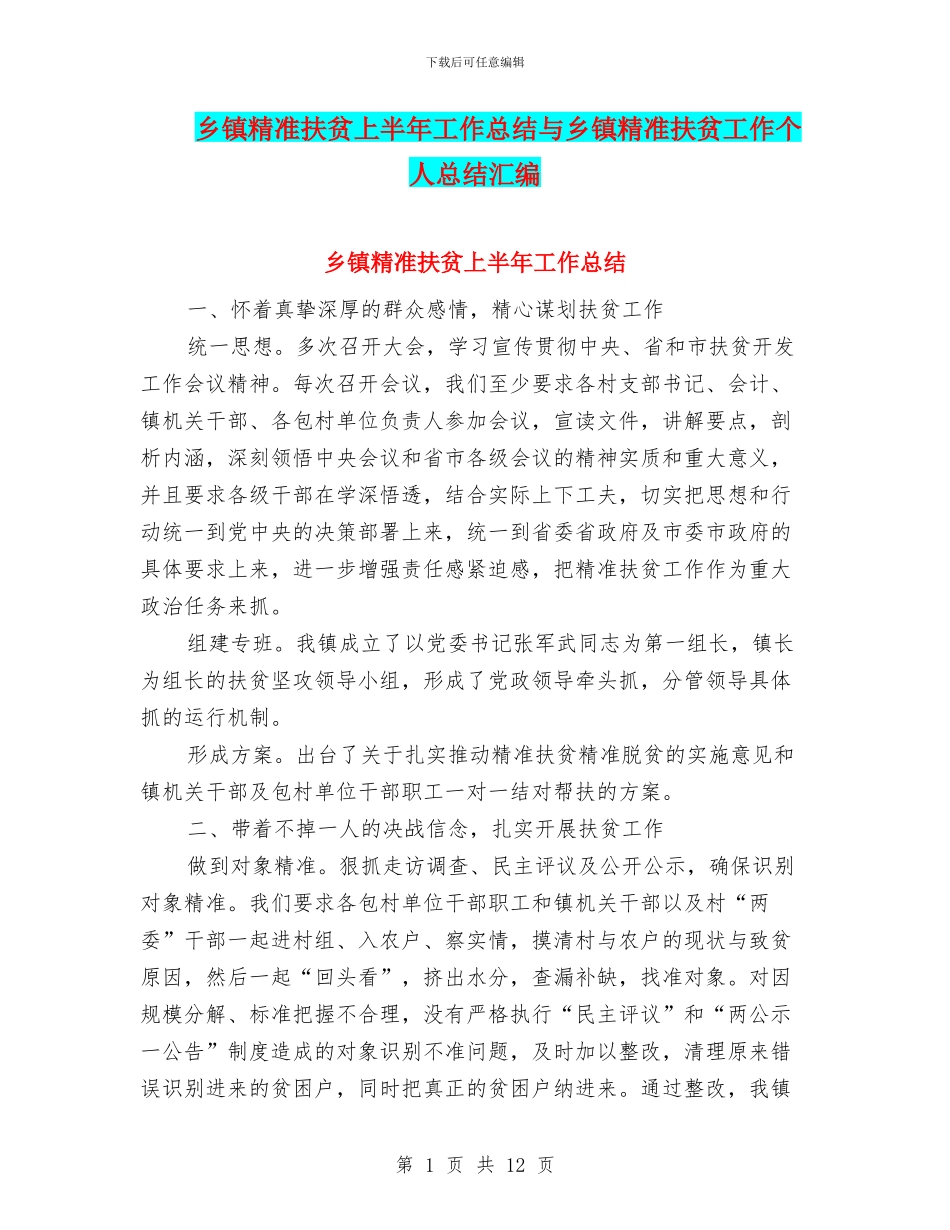 下载后可任意编辑

乡镇精准扶贫上半年工作总结与乡镇精准扶贫工作个人总结汇编

乡镇精准扶贫上半年工作总结

一、怀着真挚深厚的群众感情，精心谋划扶贫工作

统一思想。多次召开大会，学习宣传贯彻中央、省和市扶贫开发工作会议精神。每次召开会议，我们至少要求各村支部书记、会计、镇机关干部、各包村单位负责人参加会议，宣读文件，讲解要点，剖析内涵，深刻领悟中央会议和省市各级会议的精神实质和重大意义，并且要求各级干部在学深悟透，结合实际上下工夫，切实把思想和行动统一到党中央的决策部署上来，统一到省委省政府及市委市政府的具体要求上来，进一步增强责任感紧迫感，把精准扶贫工作作为重大政治任务来抓。

组建专班。我镇成立了以党委书记张军武同志为第一组长，镇长为组长的扶贫坚攻领导小组，形成了党政领导牵头抓，分管领导具体抓的运行机制。

形成方案。出台了关于扎实推动精准扶贫精准脱贫的实施意见和镇机关干部及包村单位干部职工一对一结对帮扶的方案。

二、带着不掉一人的决战信念，扎实开展扶贫工作

做到对象精准。狠抓走访调查、民主评议及公开公示，确保识别对象精准。我们要求各包村单位干部职工和镇机关干部以及村“两委”干部一起进村组、入农户、察实情，摸清村与农户的现状与致贫原因，然后一起“回头看”，挤出水分，查漏补缺，找准对象。对因规模分解、标准把握不合理，没有严格执行“民主评议”和“两公示一公告”制度造成的对象识别不准问题，及时加以整改，清理原来错误识别进来的贫困户，同时把真正的贫困户纳进来。通过整改，我镇

第 1 页 共 12 页